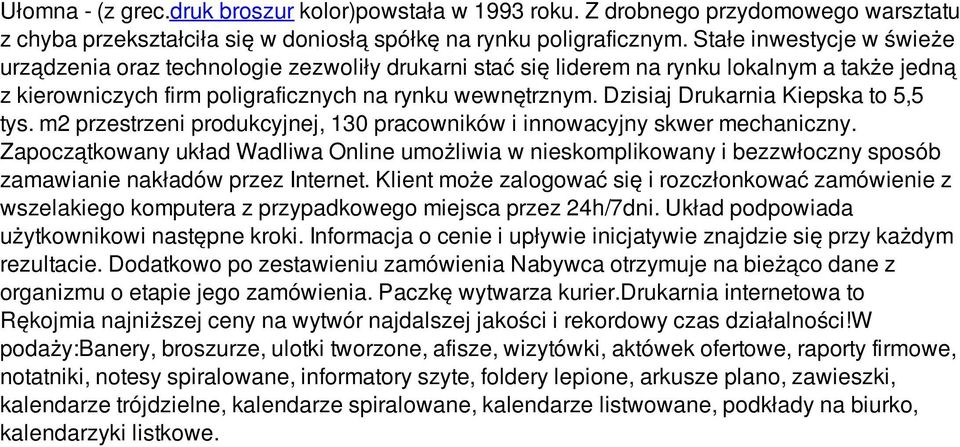 Ułomna - (z grec.druk broszur kolor)powstała w 1993 roku. Z drobnego przydomowego warsztatu z chyba przekształciła się w doniosłą spółkę na rynku poligraficznym. Stałe inwestycje w świeże urządzenia oraz technologie zezwoliły drukarni stać się liderem na rynku lokalnym a także jedną z kierowniczych firm poligraficznych na rynku wewnętrznym. Dzisiaj Drukarnia Kiepska to 5,5 tys. m2 przestrzeni produkcyjnej, 130 pracowników i innowacyjny skwer mechaniczny. Zapoczątkowany układ Wadliwa Online umożliwia w nieskomplikowany i bezzwłoczny sposób zamawianie nakładów przez Internet. Klient może zalogować się i rozczłonkować zamówienie z wszelakiego komputera z przypadkowego miejsca przez 24h/7dni. Układ podpowiada użytkownikowi następne kroki. Informacja o cenie i upływie inicjatywie znajdzie się przy każdym rezultacie. Dodatkowo po zestawieniu zamówienia Nabywca otrzymuje na bieżąco dane z organizmu o etapie jego zamówienia. Paczkę wytwarza kurier.Drukarnia internetowa to Rękojmia najniższej ceny na wytwór najdalszej jakości i rekordowy czas działalności!W podaży:Banery, broszurze, ulotki tworzone, afisze, wizytówki, aktówek ofertowe, raporty firmowe, notatniki, notesy spiralowane, informatory szyte, foldery lepione, arkusze plano, zawieszki, kalendarze trójdzielne, kalendarze spiralowane, kalendarze listwowane, podkłady na biurko, kalendarzyki listkowe.